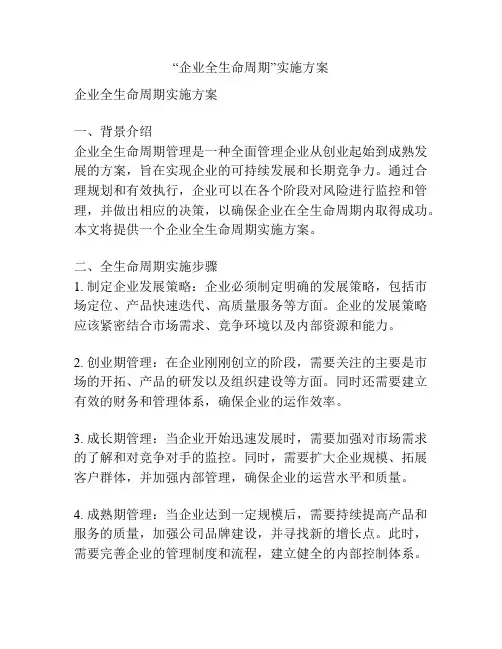 “企业全生命周期”实施方案

企业全生命周期实施方案

一、背景介绍
企业全生命周期管理是一种全面管理企业从创业起始到成熟发展的方案，旨在实现企业的可持续发展和长期竞争力。通过合理规划和有效执行，企业可以在各个阶段对风险进行监控和管理，并做出相应的决策，以确保企业在全生命周期内取得成功。本文将提供一个企业全生命周期实施方案。

二、全生命周期实施步骤
1. 制定企业发展策略：企业必须制定明确的发展策略，包括市场定位、产品快速迭代、高质量服务等方面。企业的发展策略应该紧密结合市场需求、竞争环境以及内部资源和能力。

2. 创业期管理：在企业刚刚创立的阶段，需要关注的主要是市场的开拓、产品的研发以及组织建设等方面。同时还需要建立有效的财务和管理体系，确保企业的运作效率。

3. 成长期管理：当企业开始迅速发展时，需要加强对市场需求的了解和对竞争对手的监控。同时，需要扩大企业规模、拓展客户群体，并加强内部管理，确保企业的运营水平和质量。

4. 成熟期管理：当企业达到一定规模后，需要持续提高产品和服务的质量，加强公司品牌建设，并寻找新的增长点。此时，需要完善企业的管理制度和流程，建立健全的内部控制体系。